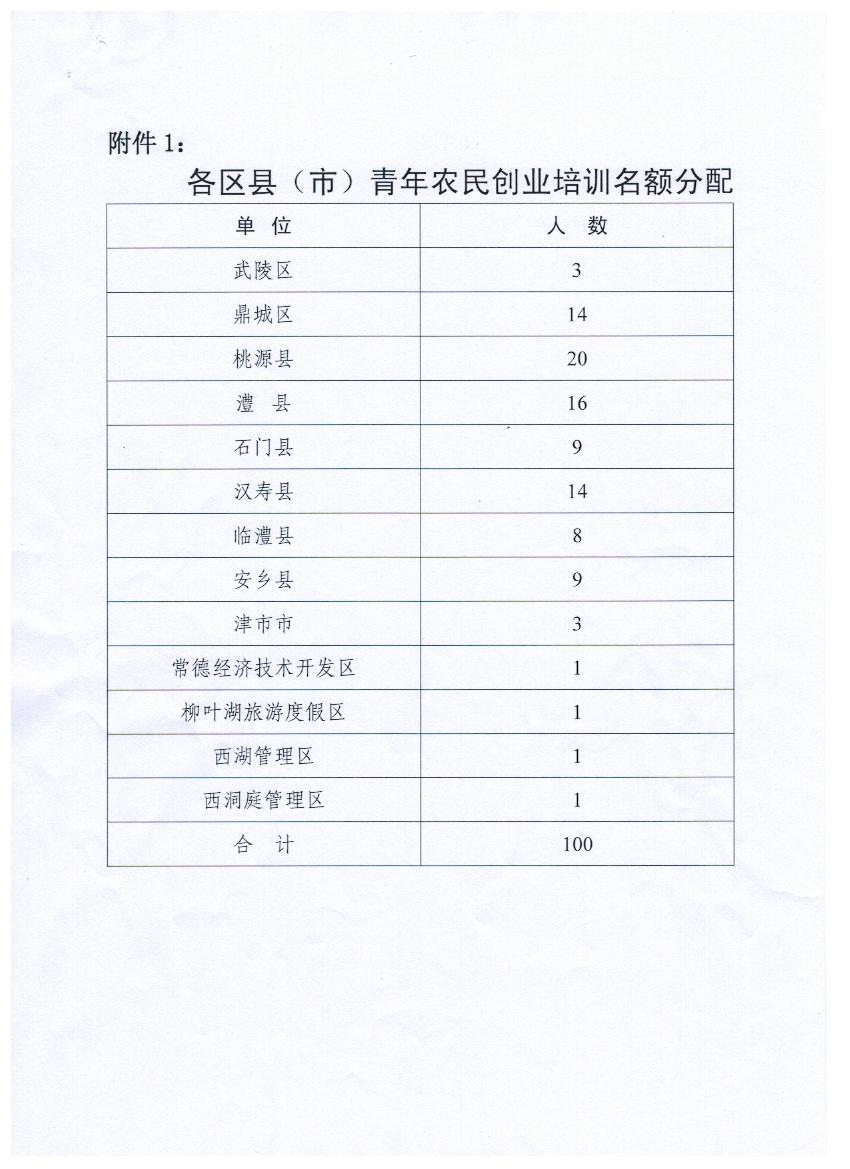 附件 1：

各区县（市）青年农民创业培训名额分配

| 单 位 | 人 数 |
|---|---|
| 武陵区 | 3 |
| 鼎城区 | 14 |
| 桃源县 | 20 |
| 澧 县 | 16 |
| 石门县 | 9 |
| 汉寿县 | 14 |
| 临澧县 | 8 |
| 安乡县 | 9 |
| 津市市 | 3 |
| 常德经济技术开发区 | 1 |
| 柳叶湖旅游度假区 | 1 |
| 西湖管理区 | 1 |
| 西洞庭管理区 | 1 |
| 合 计 | 100 |